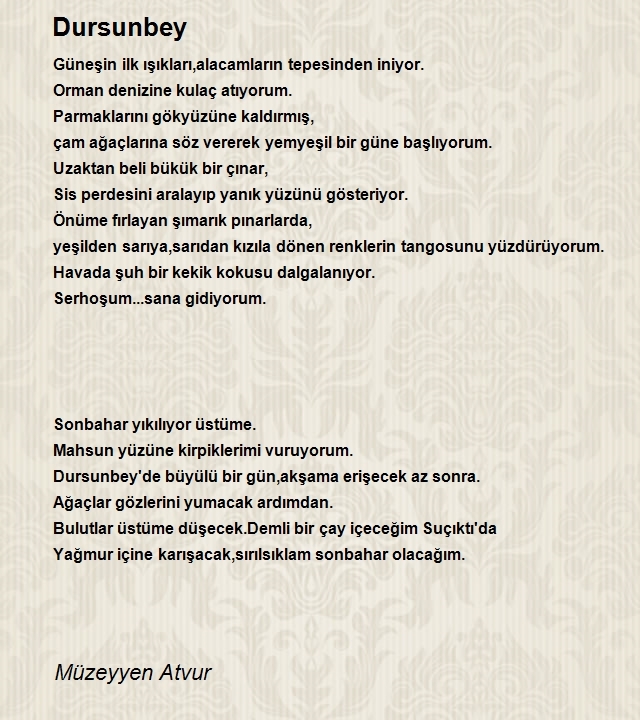 Dursunbey

Güneşin ilk ışıkları,alacamların tepesinden iniyor.
Orman denizine kulaç atıyorum.
Parmaklarını gökyüzüne kaldırmış,
çam ağaçlarına söz vererek yemyeşil bir güne başlıyorum.
Uzaktan beli bükük bir çınar,
Sis perdesini aralayıp yanık yüzünü gösteriyor.
Önüme fırlayan şımarık pınarlarda,
yeşilden sarıya,sarıdan kızıla dönen renklerin tangosunu yüzdürüyorum.
Havada şuh bir kekik kokusu dalgalanıyor.
Serhoşum...sana gidiyorum.

Sonbahar yıkılıyor üstüme.
Mahsun yüzüne kirpiklerimi vuruyorum.
Dursunbey'de büyülü bir gün,akşama erişecek az sonra.
Ağaçlar gözlerini yumacak ardımdan.
Bulutlar üstüme düşecek.Demli bir çay içeceğim Suçıktı'da
Yağmur içine karışacak,sırılsıklam sonbahar olacağım.

Müzeyyen Atvur